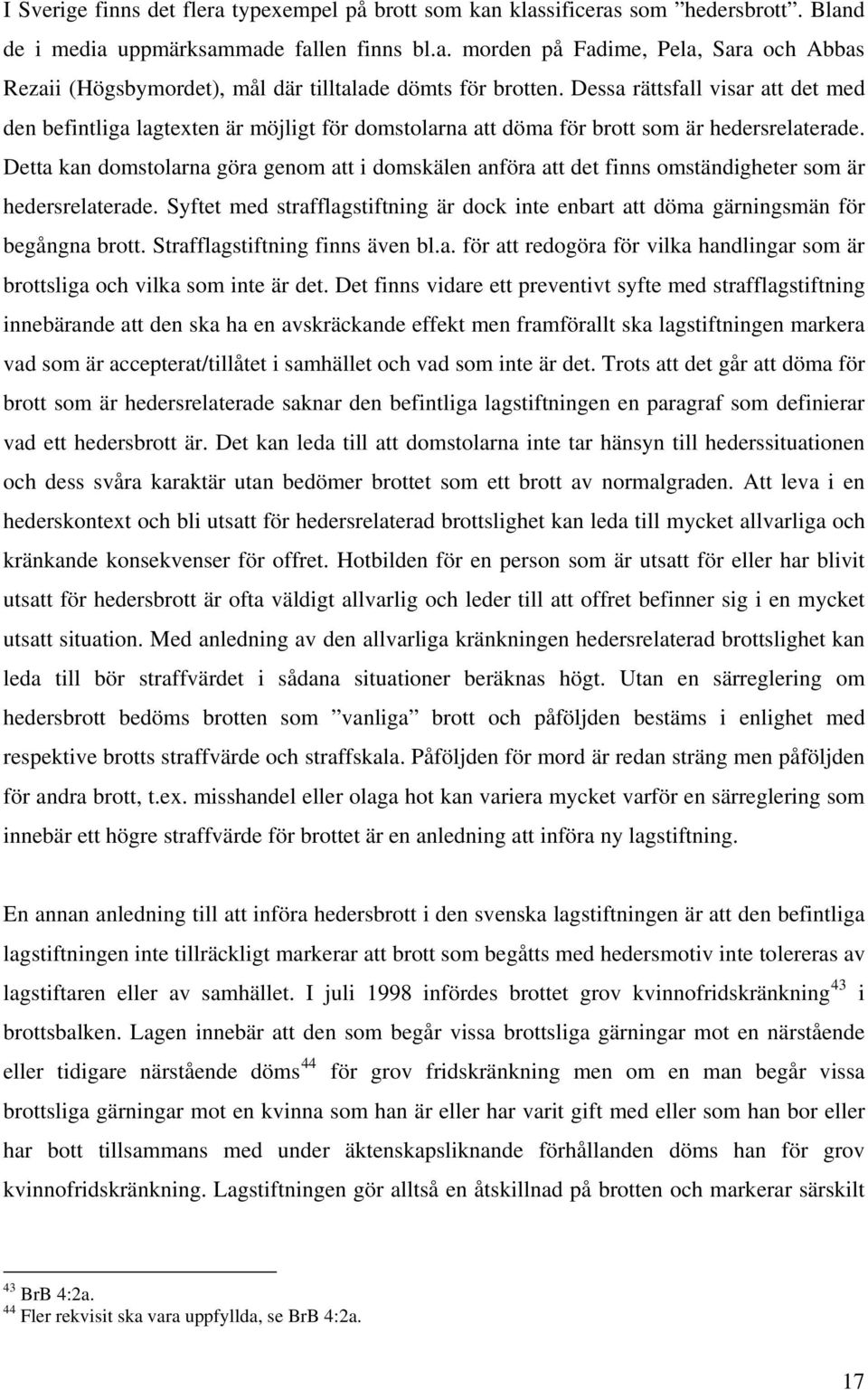 I Sverige finns det flera typexempel på brott som kan klassificeras som ”hedersbrott”. Bland de i media uppmärksammade fallen finns bl.a. morden på Fadime, Pela, Sara och Abbas Rezaii (Högsbymordet), mål där tilltalade dömts för brotten. Dessa rättsfall visar att det med den befintliga lagtexten är möjligt för domstolarna att döma för brott som är hedersrelaterade. Detta kan domstolarna göra genom att i domskälen anföra att det finns omständigheter som är hedersrelaterade. Syftet med strafflagstiftning är dock inte enbart att döma gärningsmän för begångna brott. Strafflagstiftning finns även bl.a. för att redogöra för vilka handlingar som är brottsliga och vilka som inte är det. Det finns vidare ett preventivt syfte med strafflagstiftning innebärande att den ska ha en avskräckande effekt men framförallt ska lagstiftningen markera vad som är accepterat/tillåtet i samhället och vad som inte är det. Trots att det går att döma för brott som är hedersrelaterade saknar den befintliga lagstiftningen en paragraf som definierar vad ett hedersbrott är. Det kan leda till att domstolarna inte tar hänsyn till hederssituationen och dess svåra karaktär utan bedömer brottet som ett brott av normalgraden. Att leva i en hederskontext och bli utsatt för hedersrelaterad brottslighet kan leda till mycket allvarliga och kränkande konsekvenser för offret. Hotbilden för en person som är utsatt för eller har blivit utsatt för hedersbrott är ofta väldigt allvarlig och leder till att offret befinner sig i en mycket utsatt situation. Med anledning av den allvarliga kränkningen hedersrelaterad brottslighet kan leda till bör straffvärdet i sådana situationer beräknas högt. Utan en särreglering om hedersbrott bedöms brotten som ”vanliga” brott och påföljden bestäms i enlighet med respektive brotts straffvärde och straffskala. Påföljden för mord är redan sträng men påföljden för andra brott, t.ex. misshandel eller olaga hot kan variera mycket varför en särreglering som innebär ett högre straffvärde för brottet är en anledning att införa ny lagstiftning.

En annan anledning till att införa hedersbrott i den svenska lagstiftningen är att den befintliga lagstiftningen inte tillräckligt markerar att brott som begåtts med hedersmotiv inte tolereras av lagstiftaren eller av samhället. I juli 1998 infördes brottet grov kvinnofridskränkning$^{43}$ i brottsbalken. Lagen innebär att den som begår vissa brottsliga gärningar mot en närstående eller tidigare närstående döms$^{44}$ för grov fridskränkning men om en man begår vissa brottsliga gärningar mot en kvinna som han är eller har varit gift med eller som han bor eller har bott tillsammans med under äktenskapsliknande förhållanden döms han för grov kvinnofridskränkning. Lagstiftningen gör alltså en åtskillnad på brotten och markerar särskilt

$^{43}$ BrB 4:2a.
$^{44}$ Fler rekvisit ska vara uppfyllda, se BrB 4:2a.

17